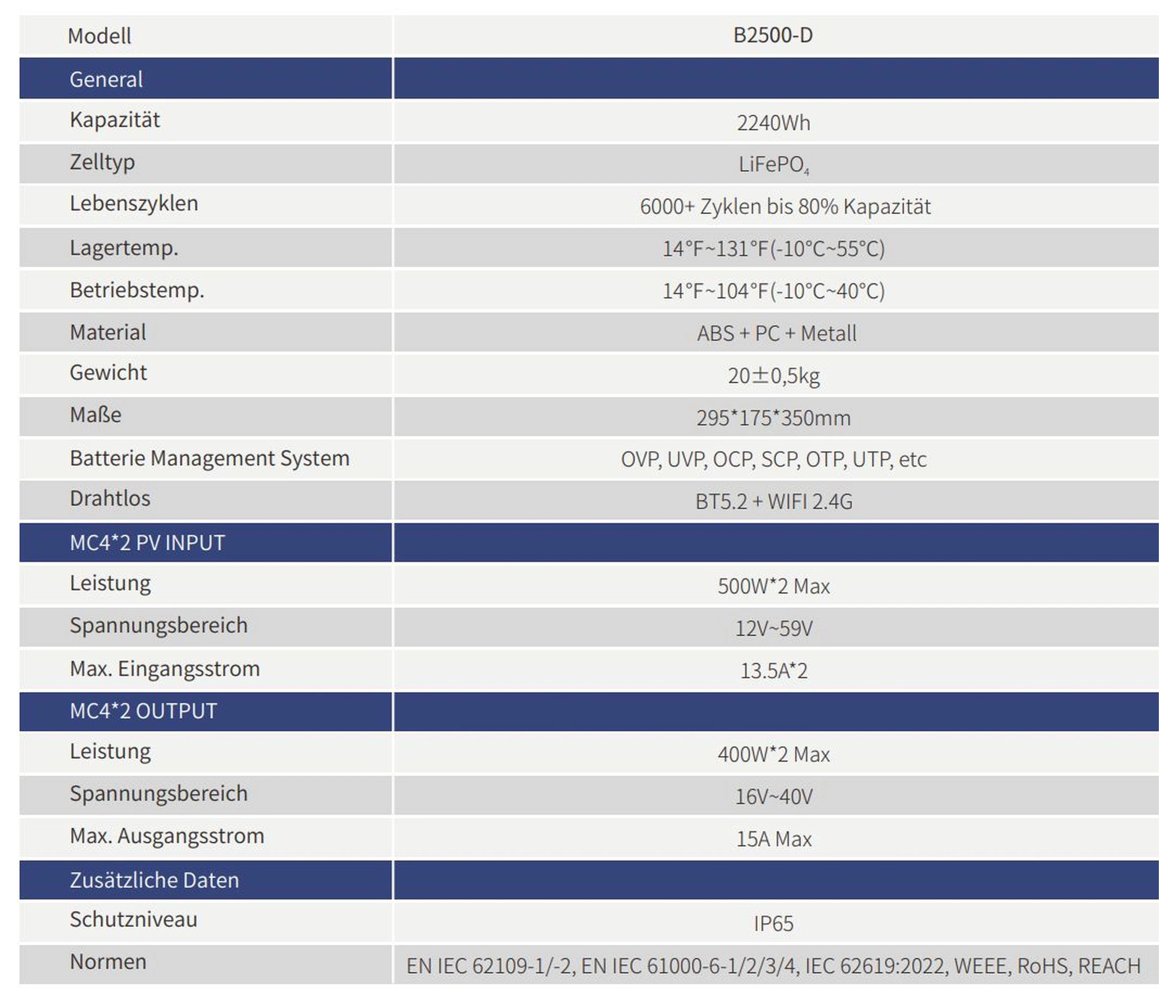 | Modell | B2500-D |
|---|---|
| General | |
| Kapazität | 2240Wh |
| Zelltyp | $LiFePO_4$ |
| Lebenszyklen | 6000+ Zyklen bis 80% Kapazität |
| Lagertemp. | 14°F~131°F(-10°C~55°C) |
| Betriebstemp. | 14°F~104°F(-10°C~40°C) |
| Material | ABS + PC + Metall |
| Gewicht | 20±0,5kg |
| Maße | 295*175*350mm |
| Batterie Management System | OVP, UVP, OCP, SCP, OTP, UTP, etc |
| Drahtlos | BT5.2 + WIFI 2.4G |
| MC4*2 PV INPUT | |
| Leistung | 500W*2 Max |
| Spannungsbereich | 12V~59V |
| Max. Eingangsstrom | 13.5A*2 |
| MC4*2 OUTPUT | |
| Leistung | 400W*2 Max |
| Spannungsbereich | 16V~40V |
| Max. Ausgangsstrom | 15A Max |
| Zusätzliche Daten | |
| Schutzniveau | IP65 |
| Normen | EN IEC 62109-1/-2, EN IEC 61000-6-1/2/3/4, IEC 62619:2022, WEEE, RoHS, REACH |